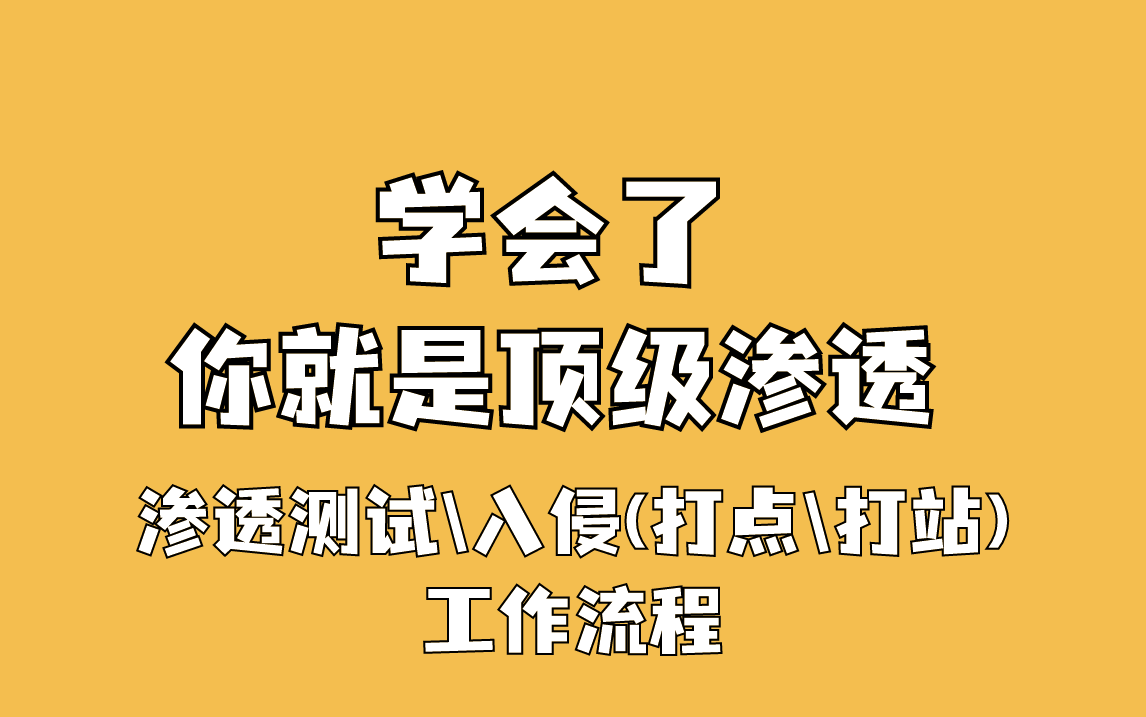 学会了
你就是顶级渗透

渗透测试\入侵(打点\打站)
工作流程